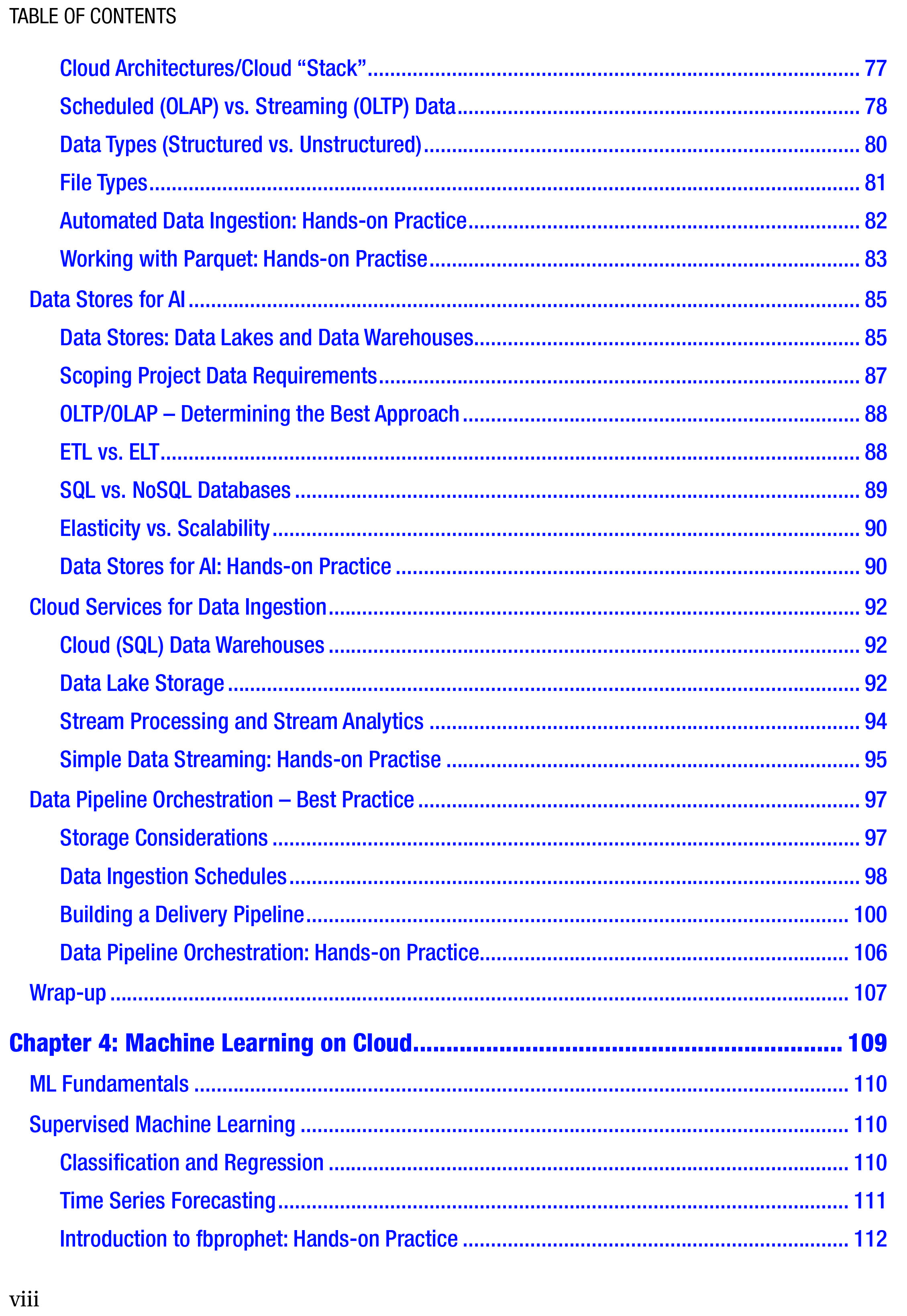 TABLE OF CONTENTS

Cloud Architectures/Cloud “Stack” .......... 77
Scheduled (OLAP) vs. Streaming (OLTP) Data .......... 78
Data Types (Structured vs. Unstructured) .......... 80
File Types .......... 81
Automated Data Ingestion: Hands-on Practice .......... 82
Working with Parquet: Hands-on Practise .......... 83
Data Stores for AI .......... 85
Data Stores: Data Lakes and Data Warehouses .......... 85
Scoping Project Data Requirements .......... 87
OLTP/OLAP – Determining the Best Approach .......... 88
ETL vs. ELT .......... 88
SQL vs. NoSQL Databases .......... 89
Elasticity vs. Scalability .......... 90
Data Stores for AI: Hands-on Practice .......... 90
Cloud Services for Data Ingestion .......... 92
Cloud (SQL) Data Warehouses .......... 92
Data Lake Storage .......... 92
Stream Processing and Stream Analytics .......... 94
Simple Data Streaming: Hands-on Practise .......... 95
Data Pipeline Orchestration – Best Practice .......... 97
Storage Considerations .......... 97
Data Ingestion Schedules .......... 98
Building a Delivery Pipeline .......... 100
Data Pipeline Orchestration: Hands-on Practice .......... 106
Wrap-up .......... 107
Chapter 4: Machine Learning on Cloud .......... 109
ML Fundamentals .......... 110
Supervised Machine Learning .......... 110
Classification and Regression .......... 110
Time Series Forecasting .......... 111
Introduction to fbprophet: Hands-on Practice .......... 112

viii